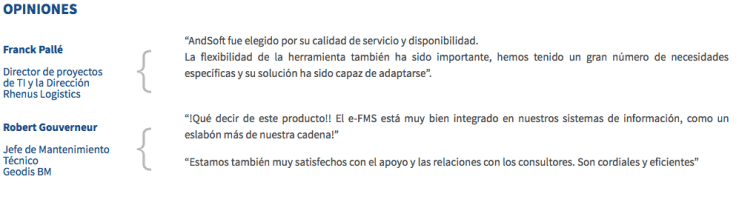 OPINIONES

Franck Pallé

Director de proyectos de TI y la Dirección Rhenus Logistics

"AndSoft fue elegido por su calidad de servicio y disponibilidad.
La flexibilidad de la herramienta también ha sido importante, hemos tenido un gran número de necesidades específicas y su solución ha sido capaz de adaptarse".

Robert Gouverneur

Jefe de Mantenimiento Técnico
Geodis BM

"!Qué decir de este producto!! El e-FMS está muy bien integrado en nuestros sistemas de información, como un eslabón más de nuestra cadena!"

"Estamos también muy satisfechos con el apoyo y las relaciones con los consultores. Son cordiales y eficientes"